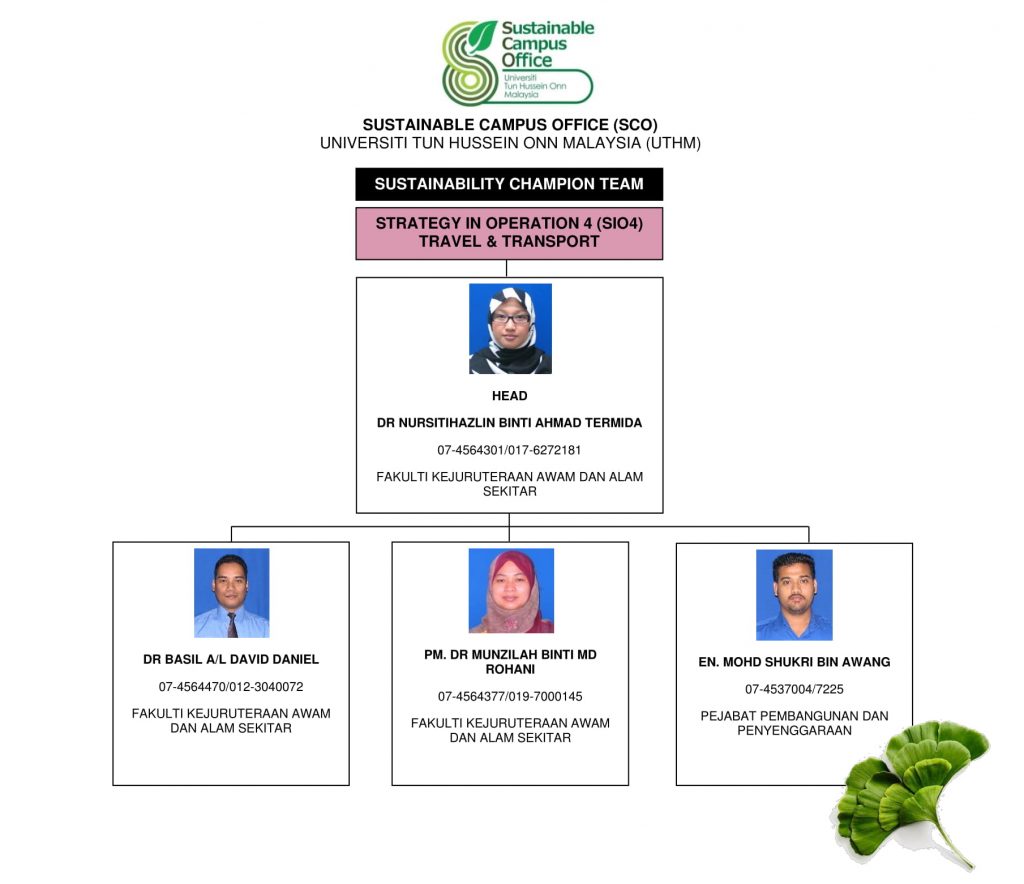 Sustainable Campus Office
Universiti Tun Hussein Onn Malaysia

SUSTAINABLE CAMPUS OFFICE (SCO)
UNIVERSITI TUN HUSSEIN ONN MALAYSIA (UTHM)

SUSTAINABILITY CHAMPION TEAM

STRATEGY IN OPERATION 4 (SIO4)
TRAVEL & TRANSPORT

HEAD

DR NURSITIHAZLIN BINTI AHMAD TERMIDA

07-4564301/017-6272181

FAKULTI KEJURUTERAAN AWAM DAN ALAM SEKITAR

DR BASIL A/L DAVID DANIEL

07-4564470/012-3040072

FAKULTI KEJURUTERAAN AWAM DAN ALAM SEKITAR

PM. DR MUNZILAH BINTI MD ROHANI

07-4564377/019-7000145

FAKULTI KEJURUTERAAN AWAM DAN ALAM SEKITAR

EN. MOHD SHUKRI BIN AWANG

07-4537004/7225

PEJABAT PEMBANGUNAN DAN PENYENGGARAAN